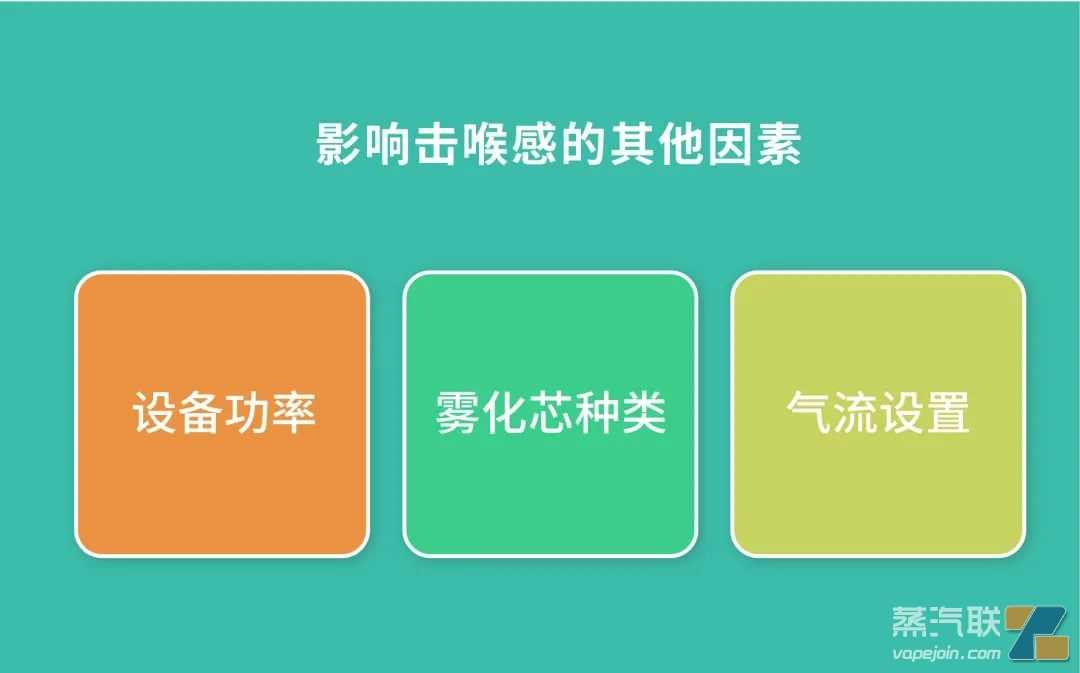 影响击喉感的其他因素

设备功率

雾化芯种类

气流设置

蒸汽联
vapejoin.com